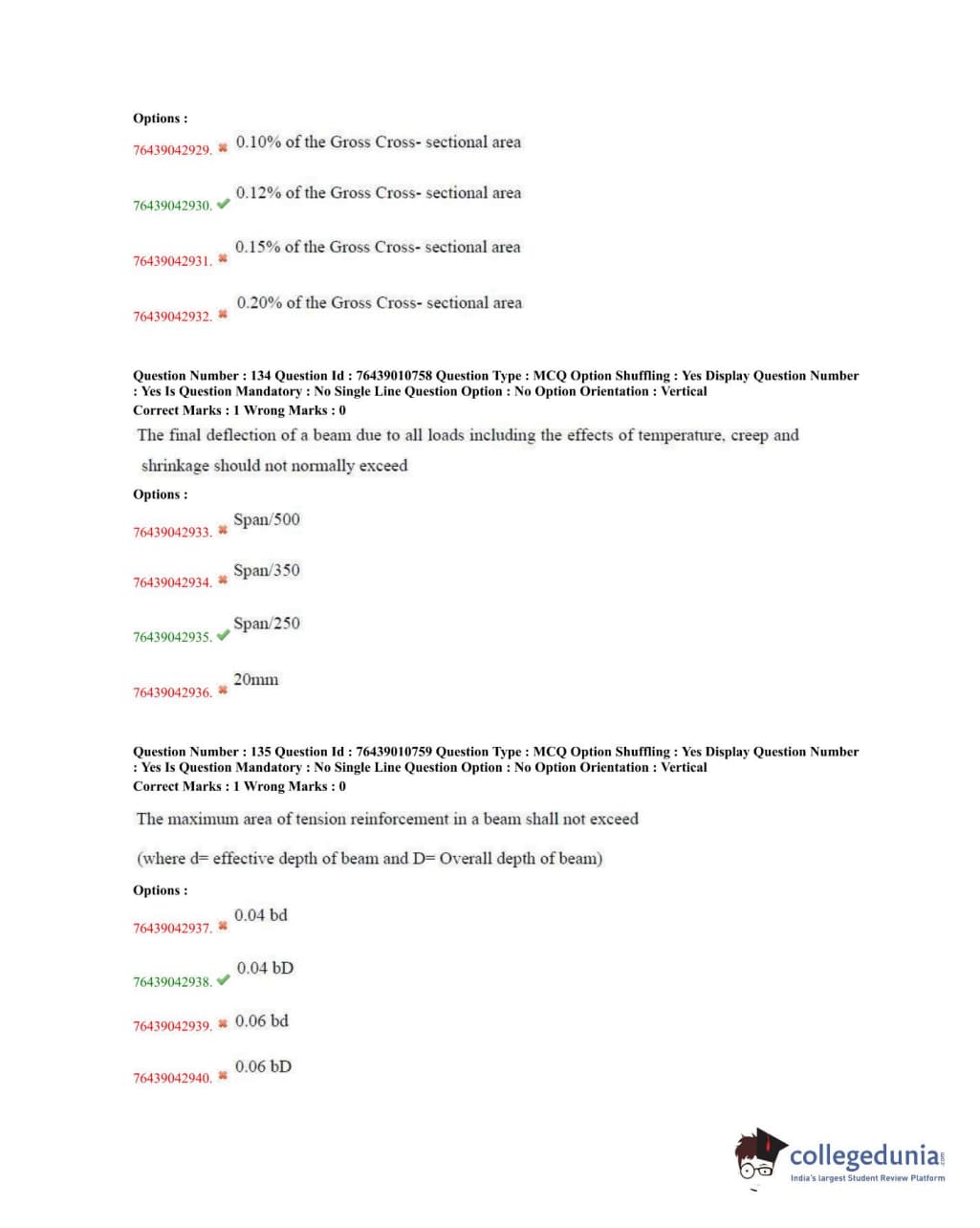 Options :

76439042929. ✖ 0.10% of the Gross Cross- sectional area

76439042930. ✔ 0.12% of the Gross Cross- sectional area

76439042931. ✖ 0.15% of the Gross Cross- sectional area

76439042932. ✖ 0.20% of the Gross Cross- sectional area

Question Number : 134 Question Id : 76439010758 Question Type : MCQ Option Shuffling : Yes Display Question Number : Yes Is Question Mandatory : No Single Line Question Option : No Option Orientation : Vertical
Correct Marks : 1 Wrong Marks : 0

The final deflection of a beam due to all loads including the effects of temperature, creep and shrinkage should not normally exceed

Options :

76439042933. ✖ Span/500

76439042934. ✖ Span/350

76439042935. ✔ Span/250

76439042936. ✖ 20mm

Question Number : 135 Question Id : 76439010759 Question Type : MCQ Option Shuffling : Yes Display Question Number : Yes Is Question Mandatory : No Single Line Question Option : No Option Orientation : Vertical
Correct Marks : 1 Wrong Marks : 0

The maximum area of tension reinforcement in a beam shall not exceed

(where d= effective depth of beam and D= Overall depth of beam)

Options :

76439042937. ✖ 0.04 bd

76439042938. ✔ 0.04 bD

76439042939. ✖ 0.06 bd

76439042940. ✖ 0.06 bD

collegedunia.com
India's largest Student Review Platform